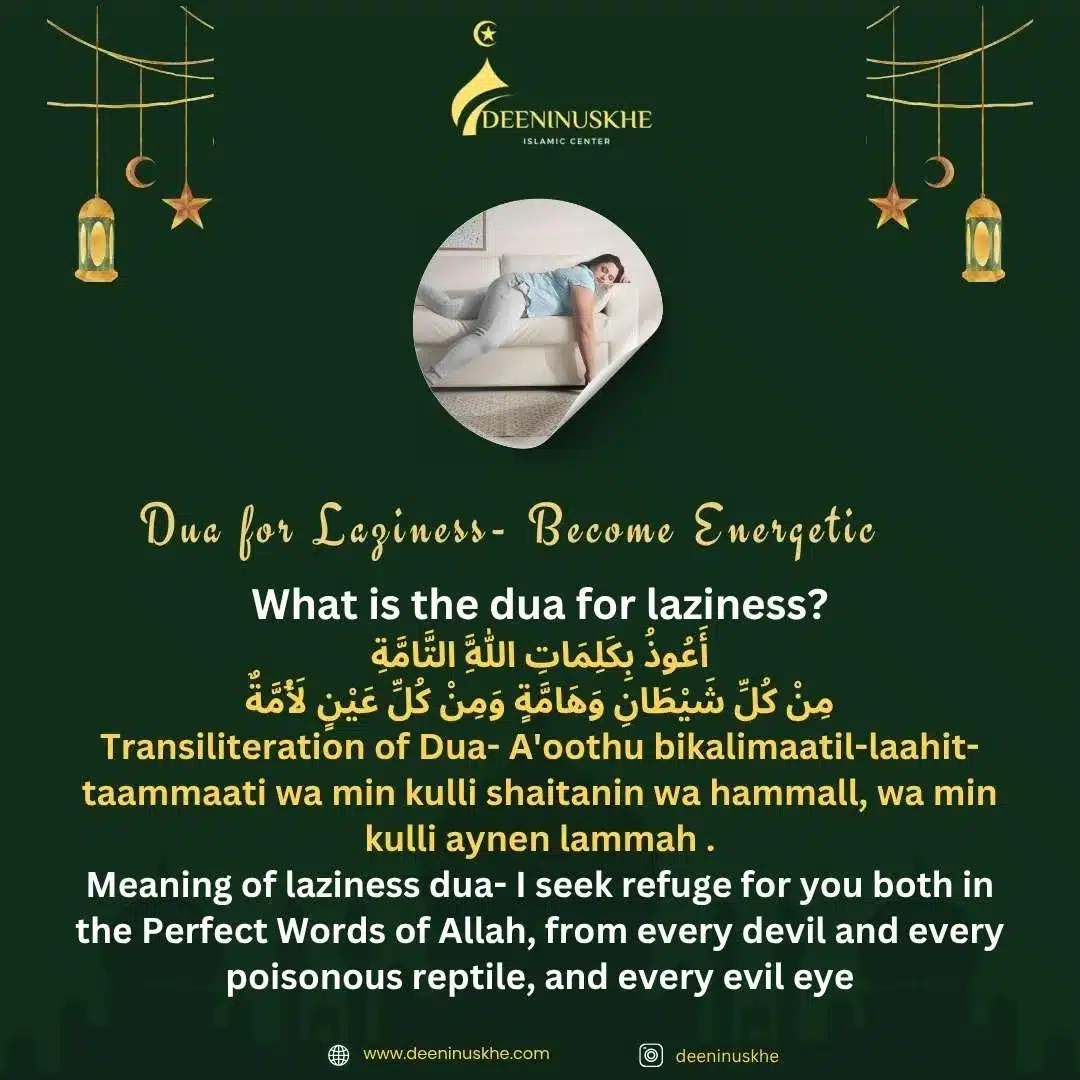 DEENINUSKHE
ISLAMIC CENTER

Dua for Laziness- Become Energetic

What is the dua for laziness?

أَعُوذُ بِكَلِمَاتِ اللَّهِ التَّامَّةِ
مِنْ كُلِّ شَيْطَانٍ وَهَامَّةٍ وَمِنْ كُلِّ عَيْنٍ لَامَّةٌ

Transiliteration of Dua- A'oothu bikalimaatil-laahit-taammaati wa min kulli shaitanin wa hammall, wa min kulli aynen lammah .

Meaning of laziness dua- I seek refuge for you both in the Perfect Words of Allah, from every devil and every poisonous reptile, and every evil eye

www.deeninuskhe.com
deeninuskhe